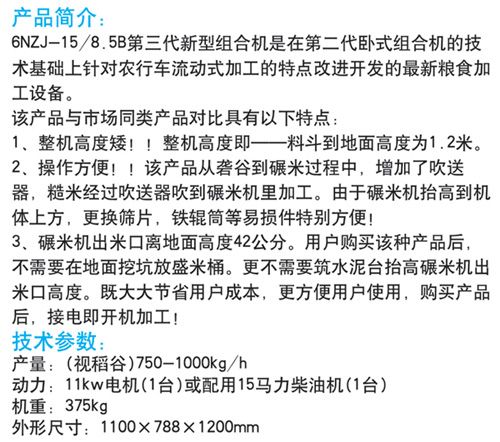 产品简介：

6NZJ-15/8.5B第三代新型组合机是在第二代卧式组合机的技术基础上针对农行车流动式加工的特点改进开发的最新粮食加工设备。

该产品与市场同类产品对比具有以下特点：

1、整机高度矮！！整机高度即——料斗到地面高度为1.2米。

2、操作方便！！该产品从砻谷到碾米过程中，增加了吹送器，糙米经过吹送器吹到碾米机里加工。由于碾米机抬高到机体上方，更换筛片，铁辊筒等易损件特别方便！

3、碾米机出米口离地面高度42公分。用户购买该种产品后，不需要在地面挖坑放盛米桶。更不需要筑水泥台抬高碾米机出米口高度。既大大节省用户成本，更方便用户使用，购买产品后，接电即开机加工！

技术参数：

产量：(视稻谷)750-1000kg/h
动力：11kw电机(1台)或配用15马力柴油机(1台)
机重：375kg
外形尺寸：1100×788×1200mm